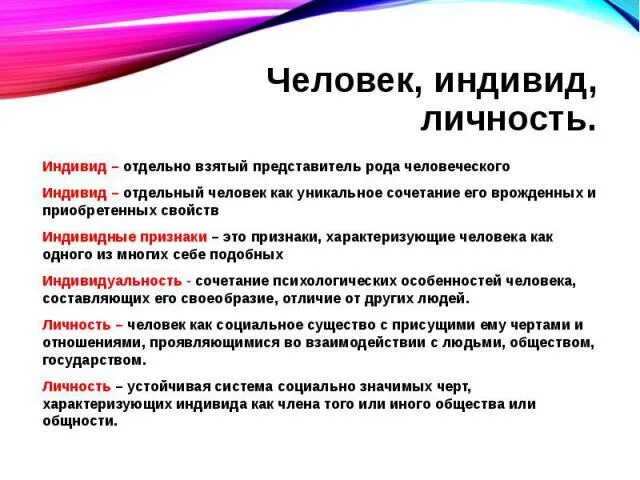 Человек, индивид, личность.

Индивид – отдельно взятый представитель рода человеческого

Индивид – отдельный человек как уникальное сочетание его врожденных и приобретенных свойств

Индивидные признаки – это признаки, характеризующие человека как одного из многих себе подобных

Индивидуальность - сочетание психологических особенностей человека, составляющих его своеобразие, отличие от других людей.

Личность – человек как социальное существо с присущими ему чертами и отношениями, проявляющимися во взаимодействии с людьми, обществом, государством.

Личность – устойчивая система социально значимых черт, характеризующих индивида как члена того или иного общества или общности.